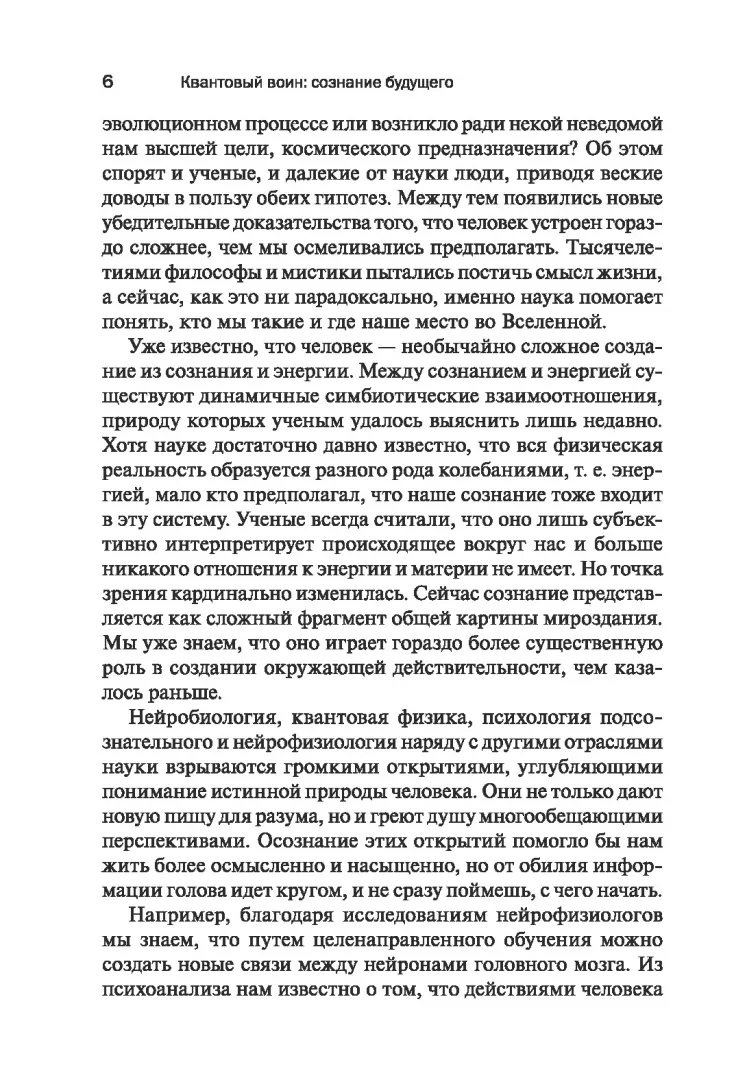 6 Квантовый воин: сознание будущего

эволюционном процессе или возникло ради некой неведомой нам высшей цели, космического предназначения? Об этом спорят и ученые, и далекие от науки люди, приводя веские доводы в пользу обеих гипотез. Между тем появились новые убедительные доказательства того, что человек устроен гораздо сложнее, чем мы осмеливались предполагать. Тысячелетиями философы и мистики пытались постичь смысл жизни, а сейчас, как это ни парадоксально, именно наука помогает понять, кто мы такие и где наше место во Вселенной.

Уже известно, что человек — необычайно сложное создание из сознания и энергии. Между сознанием и энергией существуют динамичные симбиотические взаимоотношения, природу которых ученым удалось выяснить лишь недавно. Хотя науке достаточно давно известно, что вся физическая реальность образуется разного рода колебаниями, т. е. энергией, мало кто предполагал, что наше сознание тоже входит в эту систему. Ученые всегда считали, что оно лишь субъективно интерпретирует происходящее вокруг нас и больше никакого отношения к энергии и материи не имеет. Но точка зрения кардинально изменилась. Сейчас сознание представляется как сложный фрагмент общей картины мироздания. Мы уже знаем, что оно играет гораздо более существенную роль в создании окружающей действительности, чем казалось раньше.

Нейробиология, квантовая физика, психология подсознательного и нейрофизиология наряду с другими отраслями науки взрываются громкими открытиями, углубляющими понимание истинной природы человека. Они не только дают новую пищу для разума, но и греют душу многообещающими перспективами. Осознание этих открытий помогло бы нам жить более осмысленно и насыщенно, но от обилия информации голова идет кругом, и не сразу поймешь, с чего начать.

Например, благодаря исследованиям нейрофизиологов мы знаем, что путем целенаправленного обучения можно создать новые связи между нейронами головного мозга. Из психоанализа нам известно о том, что действиями человека